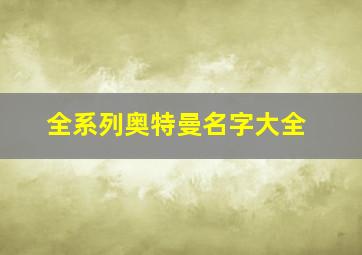 全系列奥特曼名字大全